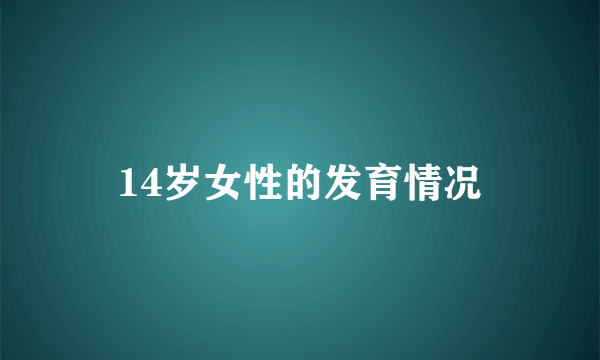 14岁女性的发育情况